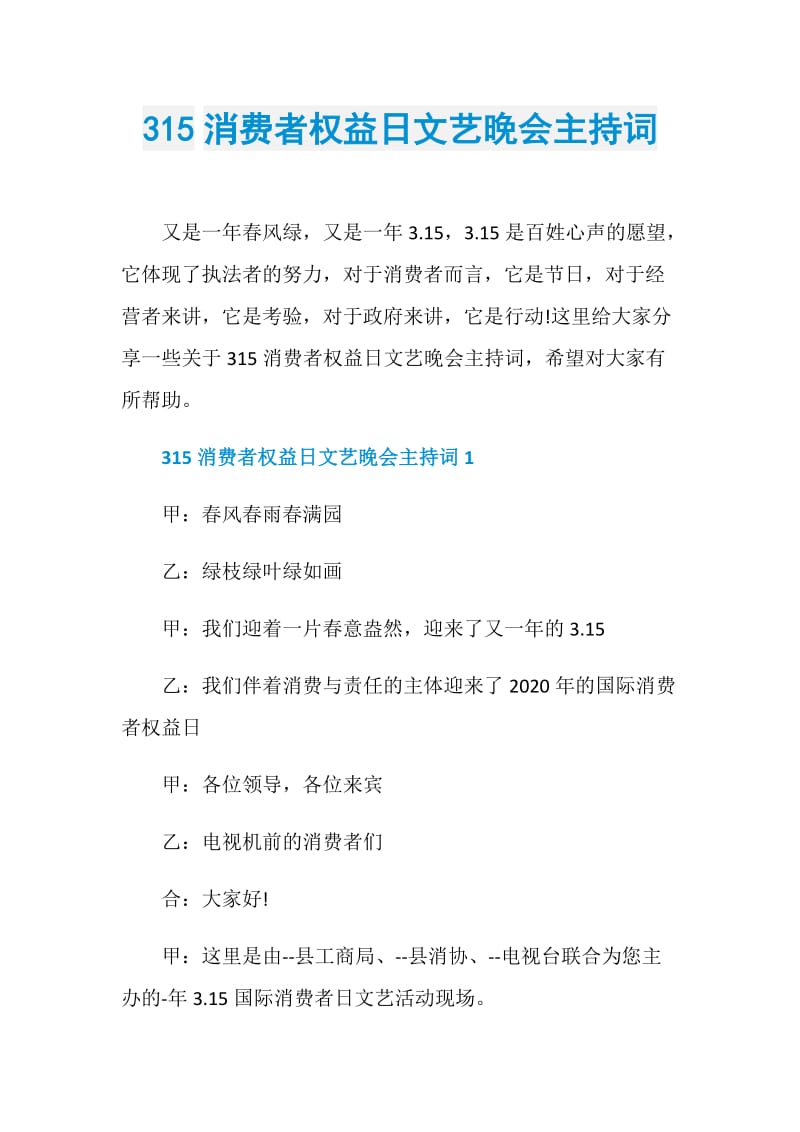 315 消费者权益日文艺晚会主持词

又是一年春风绿，又是一年 3.15，3.15 是百姓心声的愿望，它体现了执法者的努力，对于消费者而言，它是节日，对于经营者来讲，它是考验，对于政府来讲，它是行动!这里给大家分享一些关于 315 消费者权益日文艺晚会主持词，希望对大家有所帮助。

315 消费者权益日文艺晚会主持词 1

甲：春风春雨春满园

乙：绿枝绿叶绿如画

甲：我们迎着一片春意盎然，迎来了又一年的 3.15

乙：我们伴着消费与责任的主体迎来了 2020 年的国际消费者权益日

甲：各位领导，各位来宾

乙：电视机前的消费者们

合：大家好!

甲：这里是由--县工商局、--县消协、--电视台联合为您主办的-年 3.15 国际消费者日文艺活动现场。